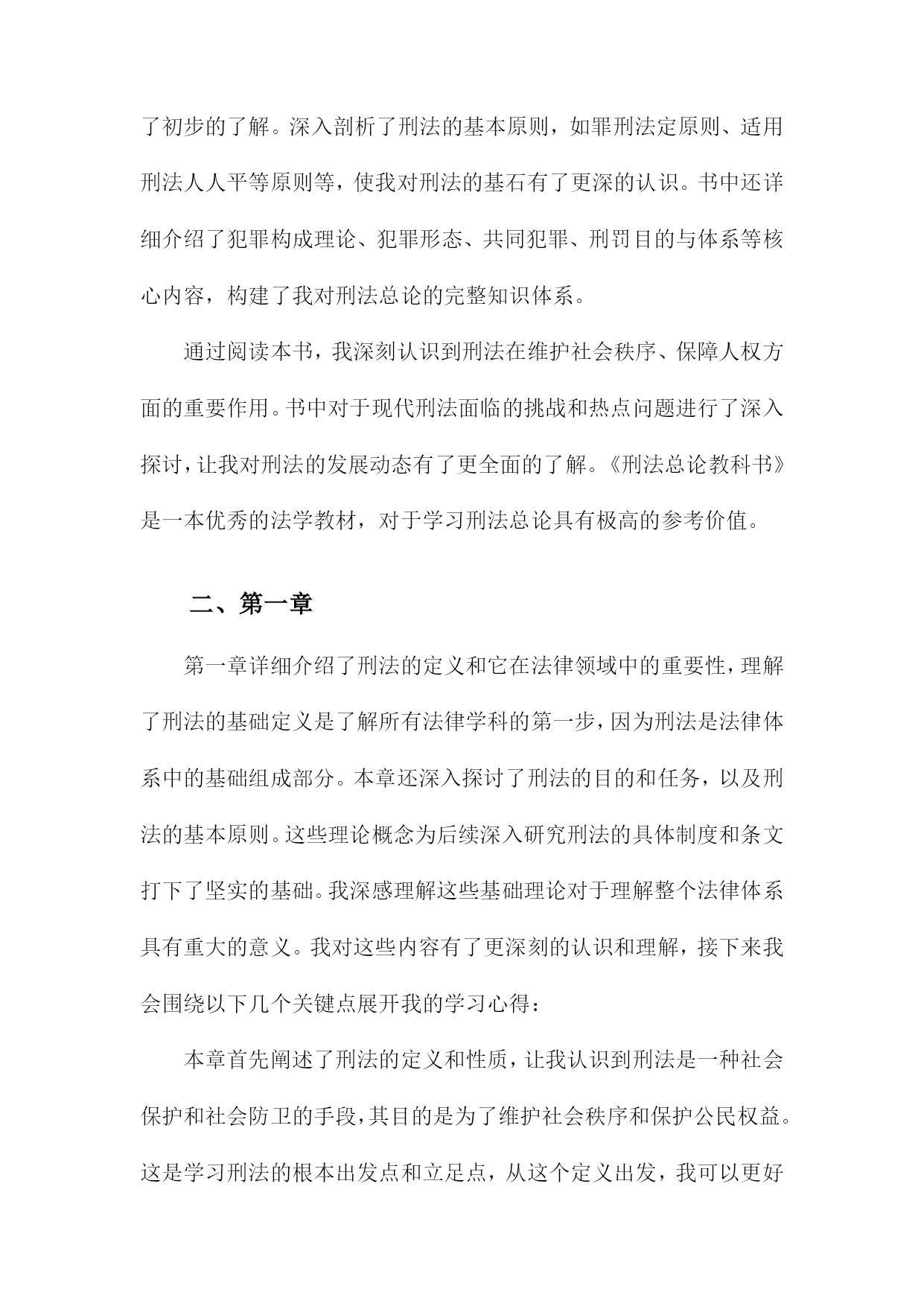 了初步的了解。深入剖析了刑法的基本原则，如罪刑法定原则、适用刑法人人平等原则等，使我对刑法的基石有了更深的认识。书中还详细介绍了犯罪构成理论、犯罪形态、共同犯罪、刑罚目的与体系等核心内容，构建了我对刑法总论的完整知识体系。

通过阅读本书，我深刻认识到刑法在维护社会秩序、保障人权方面的重要作用。书中对于现代刑法面临的挑战和热点问题进行了深入探讨，让我对刑法的发展动态有了更全面的了解。《刑法总论教科书》是一本优秀的法学教材，对于学习刑法总论具有极高的参考价值。

二、第一章

第一章详细介绍了刑法的定义和它在法律领域中的重要性，理解了刑法的基础定义是了解所有法律学科的第一步，因为刑法是法律体系中的基础组成部分。本章还深入探讨了刑法的目的和任务，以及刑法的基本原则。这些理论概念为后续深入研究刑法的具体制度和条文打下了坚实的基础。我深感理解这些基础理论对于理解整个法律体系具有重大的意义。我对这些内容有了更深刻的认识和理解，接下来我会围绕以下几个关键点展开我的学习心得：

本章首先阐述了刑法的定义和性质，让我认识到刑法是一种社会保护和社会防卫的手段，其目的是为了维护社会秩序和保护公民权益。这是学习刑法的根本出发点和立足点，从这个定义出发，我可以更好